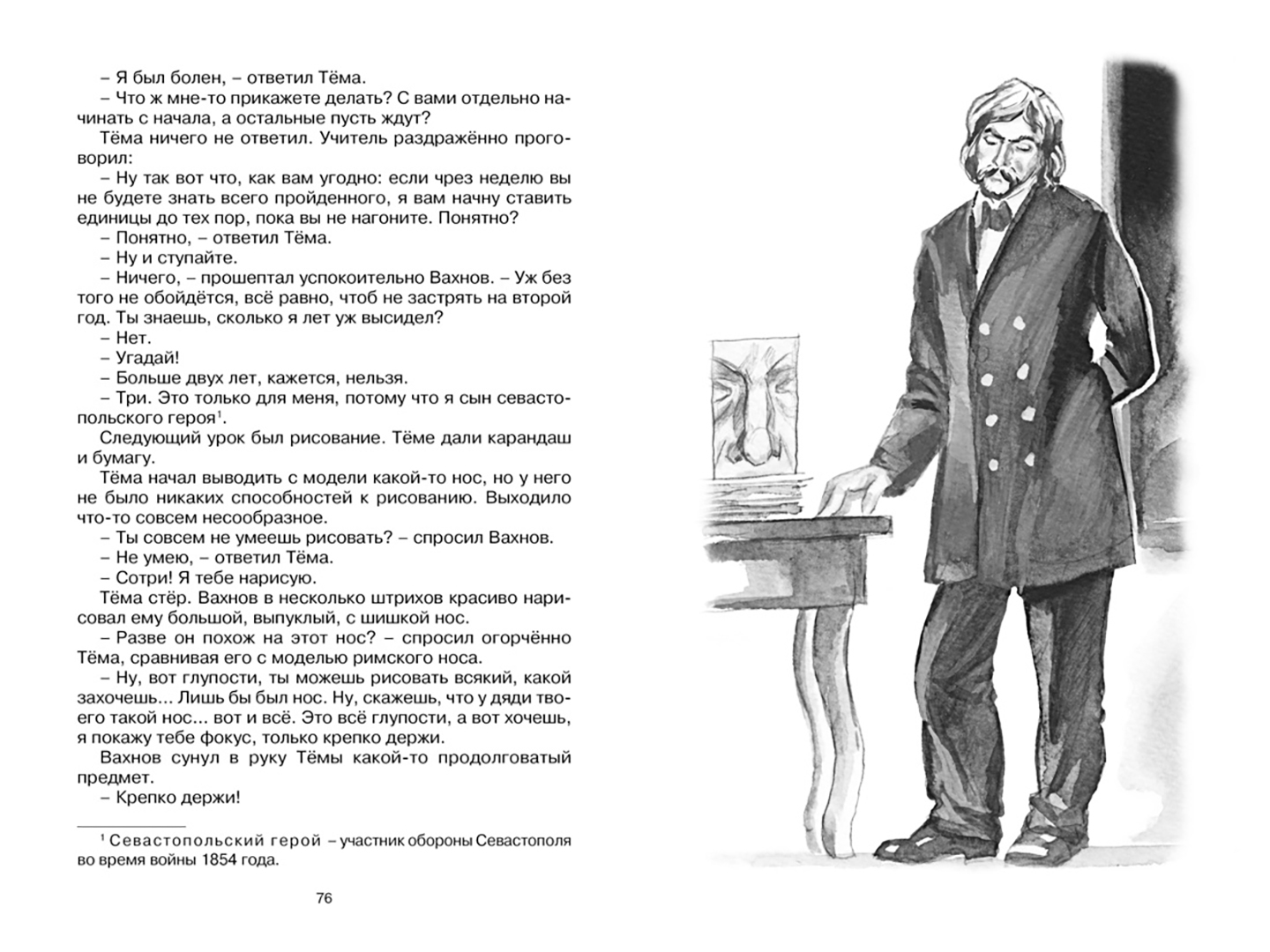 – Я был болен, – ответил Тёма.
– Что ж мне-то прикажете делать? С вами отдельно начинать с начала, а остальные пусть ждут?
Тёма ничего не ответил. Учитель раздражённо проговорил:
– Ну так вот что, как вам угодно: если чрез неделю вы не будете знать всего пройденного, я вам начну ставить единицы до тех пор, пока вы не нагоните. Понятно?
– Понятно, – ответил Тёма.
– Ну и ступайте.
– Ничего, – прошептал успокоительно Вахнов. – Уж без того не обойдётся, всё равно, чтоб не застрять на второй год. Ты знаешь, сколько я лет уж высидел?
– Нет.
– Угадай!
– Больше двух лет, кажется, нельзя.
– Три. Это только для меня, потому что я сын севастопольского героя$^1$.
Следующий урок был рисование. Тёме дали карандаш и бумагу.
Тёма начал выводить с модели какой-то нос, но у него не было никаких способностей к рисованию. Выходило что-то совсем несообразное.
– Ты совсем не умеешь рисовать? – спросил Вахнов.
– Не умею, – ответил Тёма.
– Сотри! Я тебе нарисую.
Тёма стёр. Вахнов в несколько штрихов красиво нарисовал ему большой, выпуклый, с шишкой нос.
– Разве он похож на этот нос? – спросил огорчённо Тёма, сравнивая его с моделью римского носа.
– Ну, вот глупости, ты можешь рисовать всякий, какой захочешь... Лишь бы был нос. Ну, скажешь, что у дяди твоего такой нос... вот и всё. Это всё глупости, а вот хочешь, я покажу тебе фокус, только крепко держи.
Вахнов сунул в руку Тёмы какой-то продолговатый предмет.
– Крепко держи!

$^1$ Севастопольский герой – участник обороны Севастополя во время войны 1854 года.

76